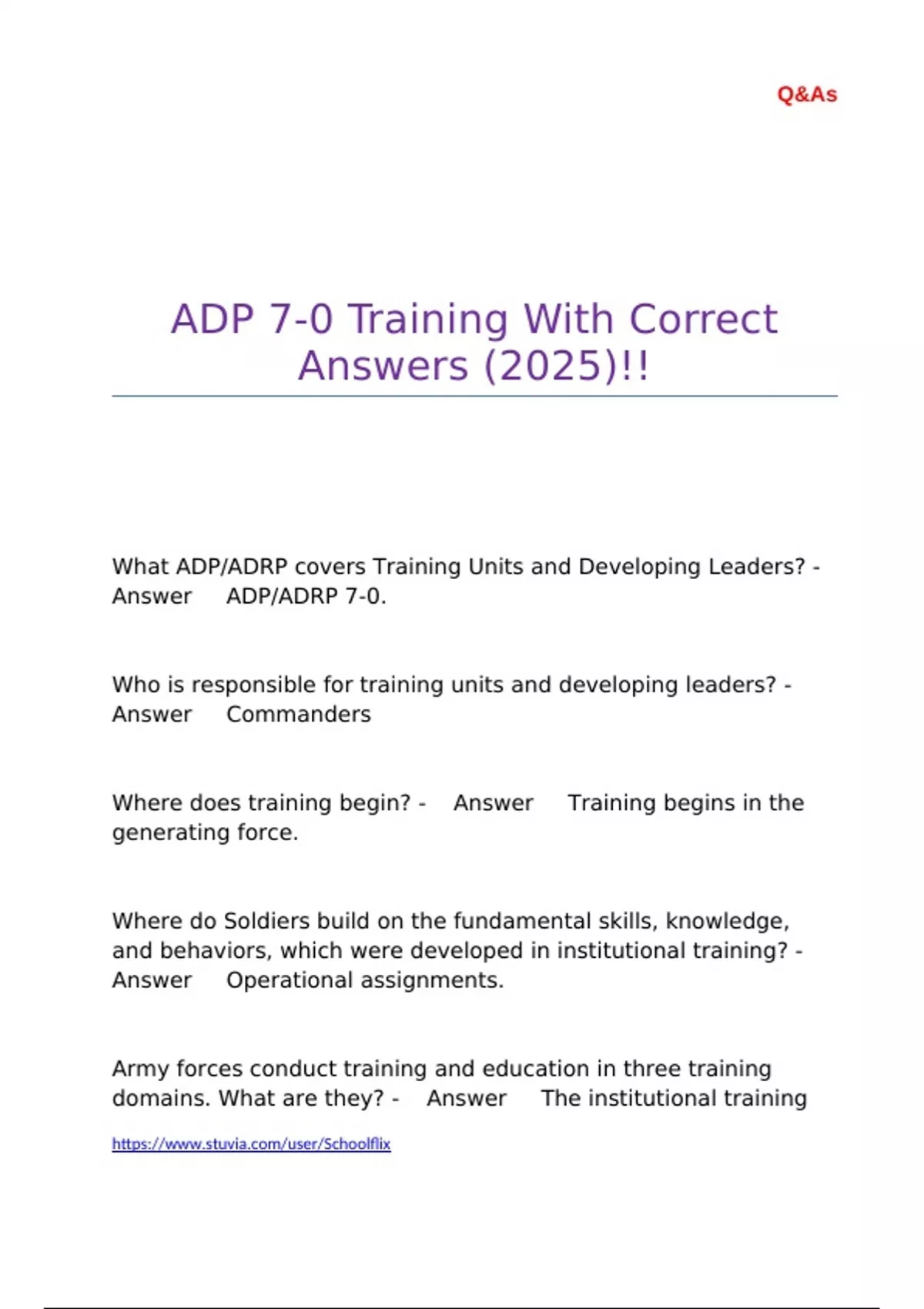 Q&As

ADP 7-0 Training With Correct Answers (2025)!!

What ADP/ADRP covers Training Units and Developing Leaders? - Answer ADP/ADRP 7-0.

Who is responsible for training units and developing leaders? - Answer Commanders

Where does training begin? - Answer Training begins in the generating force.

Where do Soldiers build on the fundamental skills, knowledge, and behaviors, which were developed in institutional training? - Answer Operational assignments.

Army forces conduct training and education in three training domains. What are they? - Answer The institutional training

https://www.stuvia.com/user/Schoolflix